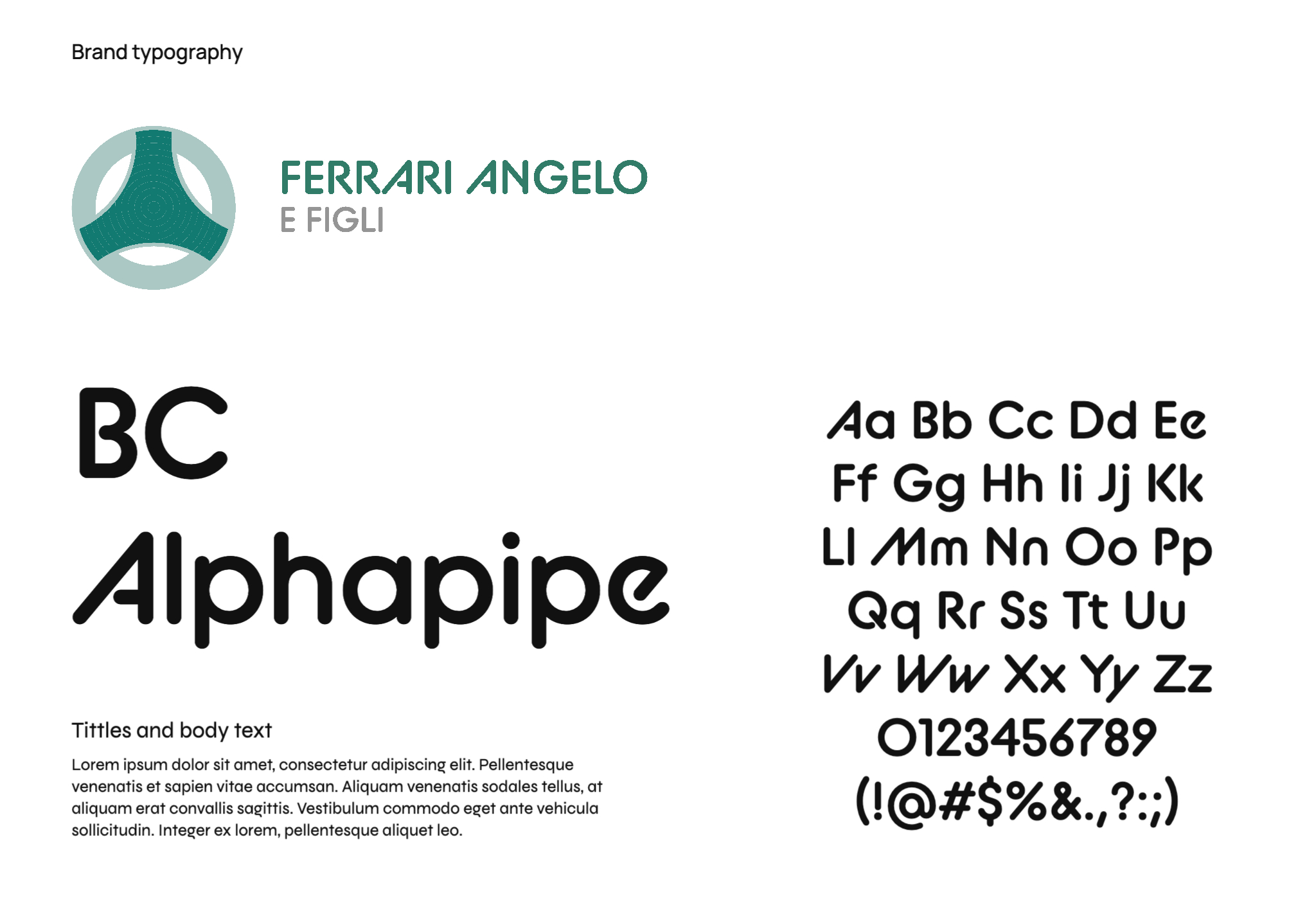 Brand typography

FERRARI ANGELO
E FIGLI

BC
Alphapipe

Tittles and body text

Lorem ipsum dolor sit amet, consectetur adipiscing elit. Pellentesque venenatis et sapien vitae accumsan. Aliquam venenatis sodales tellus, at aliquam erat convallis sagittis. Vestibulum commodo eget ante vehicula sollicitudin. Integer ex lorem, pellentesque aliquet leo.

Aa Bb Cc Dd Ee
Ff Gg Hh Ii Jj Kk
Ll Mm Nn Oo Pp
Qq Rr Ss Tt Uu
Vv Ww Xx Yy Zz
0123456789
(!@#$%&.,?:;)